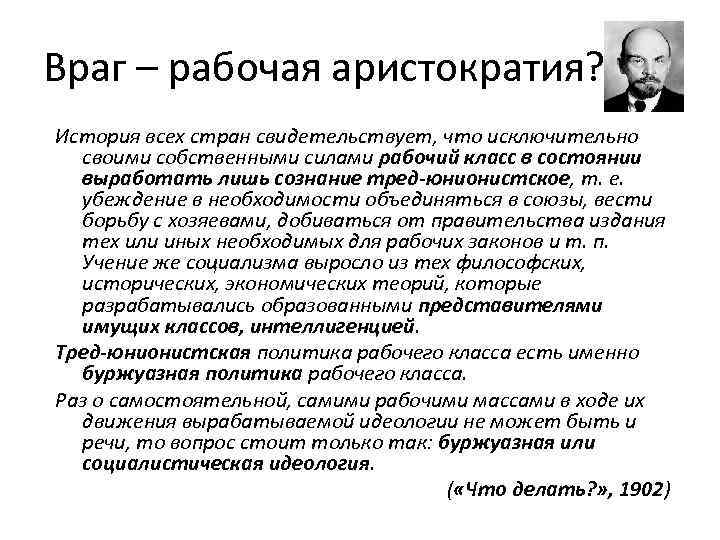 Враг – рабочая аристократия?

История всех стран свидетельствует, что исключительно своими собственными силами рабочий класс в состоянии выработать лишь сознание тред-юнионистское, т. е. убеждение в необходимости объединяться в союзы, вести борьбу с хозяевами, добиваться от правительства издания тех или иных необходимых для рабочих законов и т. п. Учение же социализма выросло из тех философских, исторических, экономических теорий, которые разрабатывались образованными представителями имущих классов, интеллигенцией.

Тред-юнионистская политика рабочего класса есть именно буржуазная политика рабочего класса.

Раз о самостоятельной, самими рабочими массами в ходе их движения вырабатываемой идеологии не может быть и речи, то вопрос стоит только так: буржуазная или социалистическая идеология.

(«Что делать?», 1902)